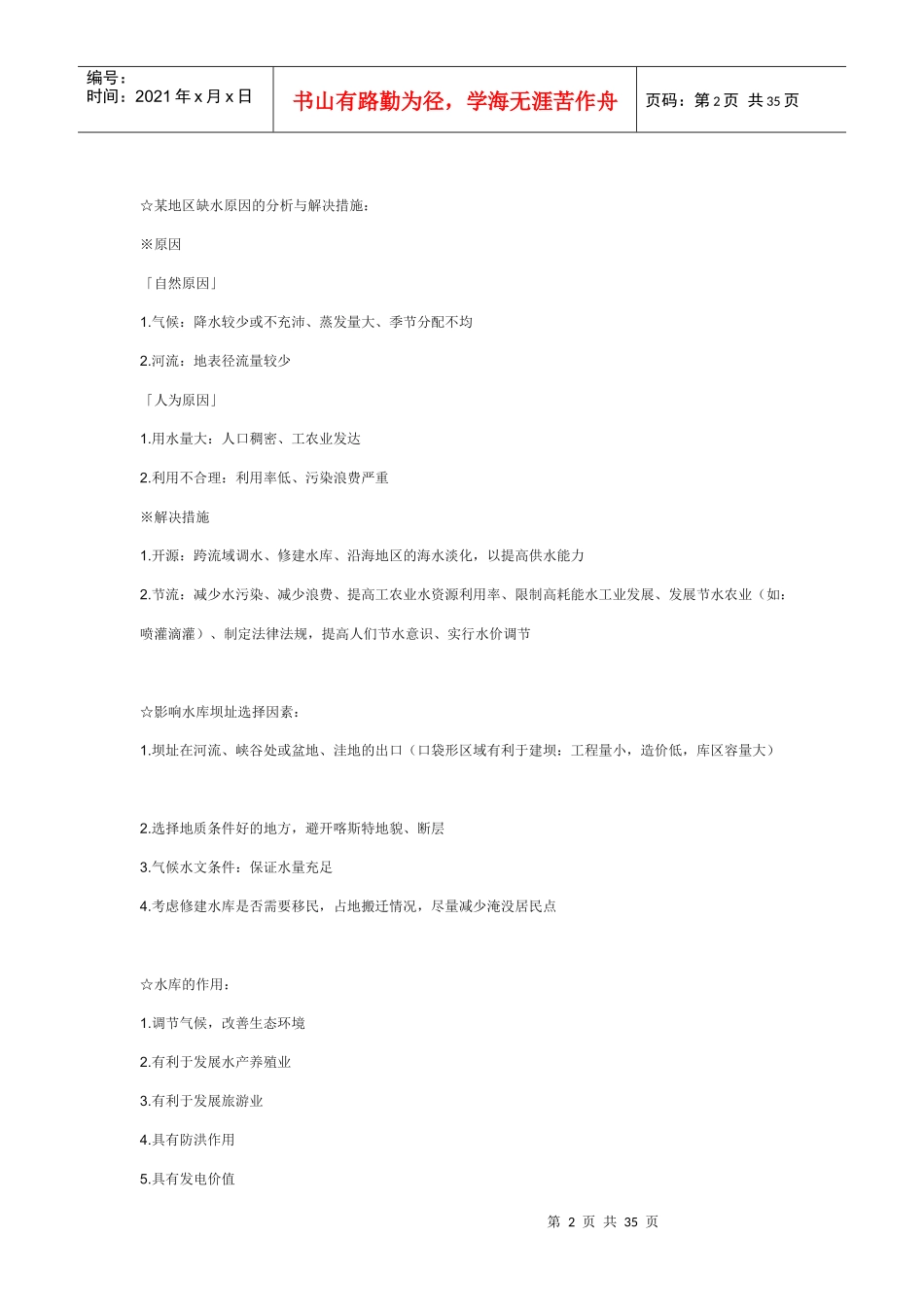 编号：
时间：2021 年 x 月 x 日

书山有路勤为径，学海无涯苦作舟

页码：第 2 页 共 35 页

☆某地区缺水原因的分析与解决措施：

※原因

「自然原因」

1.气候：降水较少或不充沛、蒸发量大、季节分配不均

2.河流：地表径流量较少

「人为原因」

1.用水量大：人口稠密、工农业发达

2.利用不合理：利用率低、污染浪费严重

※解决措施

1.开源：跨流域调水、修建水库、沿海地区的海水淡化，以提高供水能力

2.节流：减少水污染、减少浪费、提高工农业水资源利用率、限制高耗能水工业发展、发展节水农业（如：喷灌滴灌）、制定法律法规，提高人们节水意识、实行水价调节

☆影响水库坝址选择因素：

1.坝址在河流、峡谷处或盆地、洼地的出口（口袋形区域有利于建坝：工程量小，造价低，库区容量大）

2.选择地质条件好的地方，避开喀斯特地貌、断层

3.气候水文条件：保证水量充足

4.考虑修建水库是否需要移民，占地搬迁情况，尽量减少淹没居民点

☆水库的作用：

1.调节气候，改善生态环境

2.有利于发展水产养殖业

3.有利于发展旅游业

4.具有防洪作用

5.具有发电价值

第 2 页 共 35 页